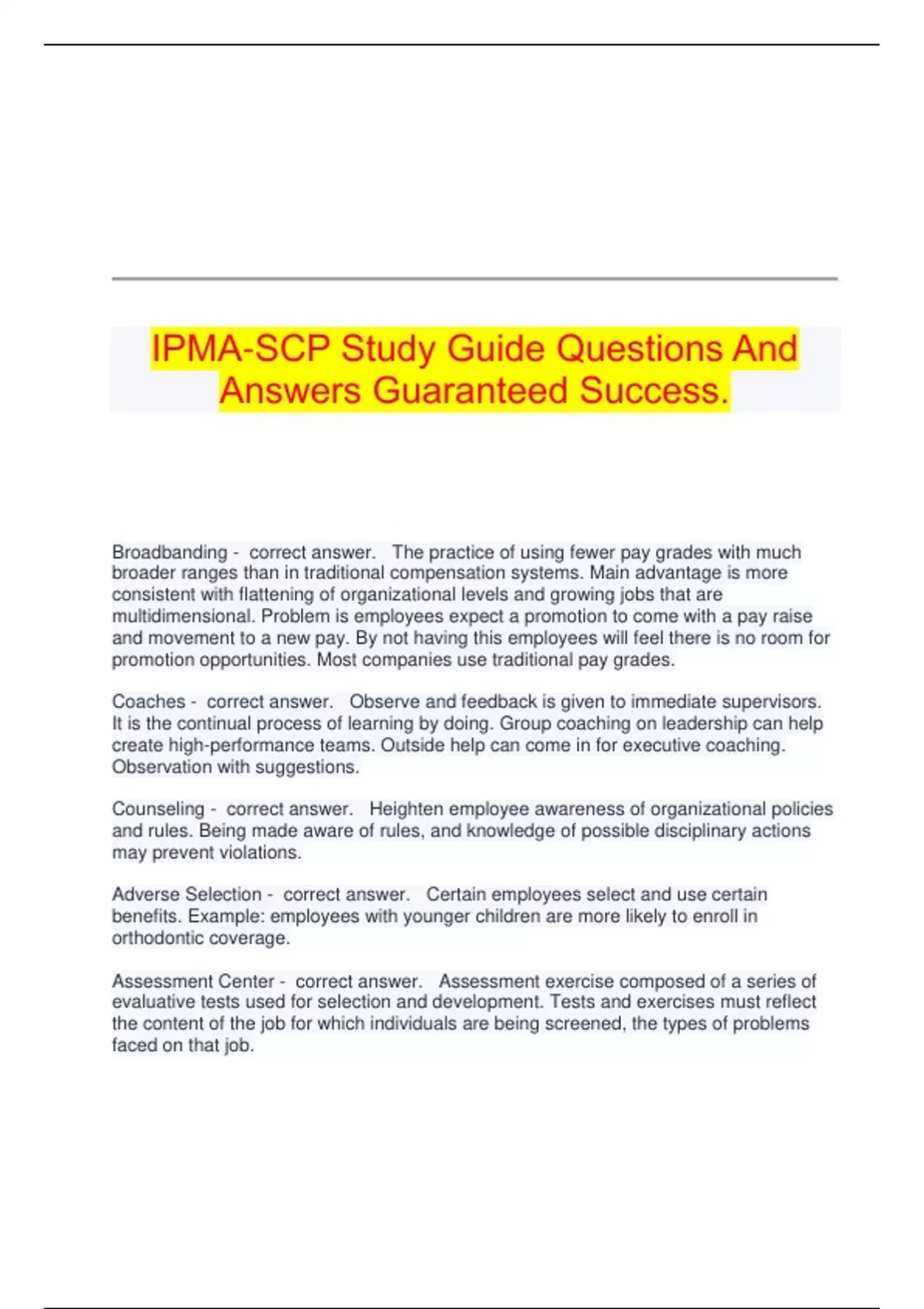 IPMA-SCP Study Guide Questions And Answers Guaranteed Success.

Broadbanding - correct answer. The practice of using fewer pay grades with much broader ranges than in traditional compensation systems. Main advantage is more consistent with flattening of organizational levels and growing jobs that are multidimensional. Problem is employees expect a promotion to come with a pay raise and movement to a new pay. By not having this employees will feel there is no room for promotion opportunities. Most companies use traditional pay grades.

Coaches - correct answer. Observe and feedback is given to immediate supervisors. It is the continual process of learning by doing. Group coaching on leadership can help create high-performance teams. Outside help can come in for executive coaching. Observation with suggestions.

Counseling - correct answer. Heighten employee awareness of organizational policies and rules. Being made aware of rules, and knowledge of possible disciplinary actions may prevent violations.

Adverse Selection - correct answer. Certain employees select and use certain benefits. Example: employees with younger children are more likely to enroll in orthodontic coverage.

Assessment Center - correct answer. Assessment exercise composed of a series of evaluative tests used for selection and development. Tests and exercises must reflect the content of the job for which individuals are being screened, the types of problems faced on that job.